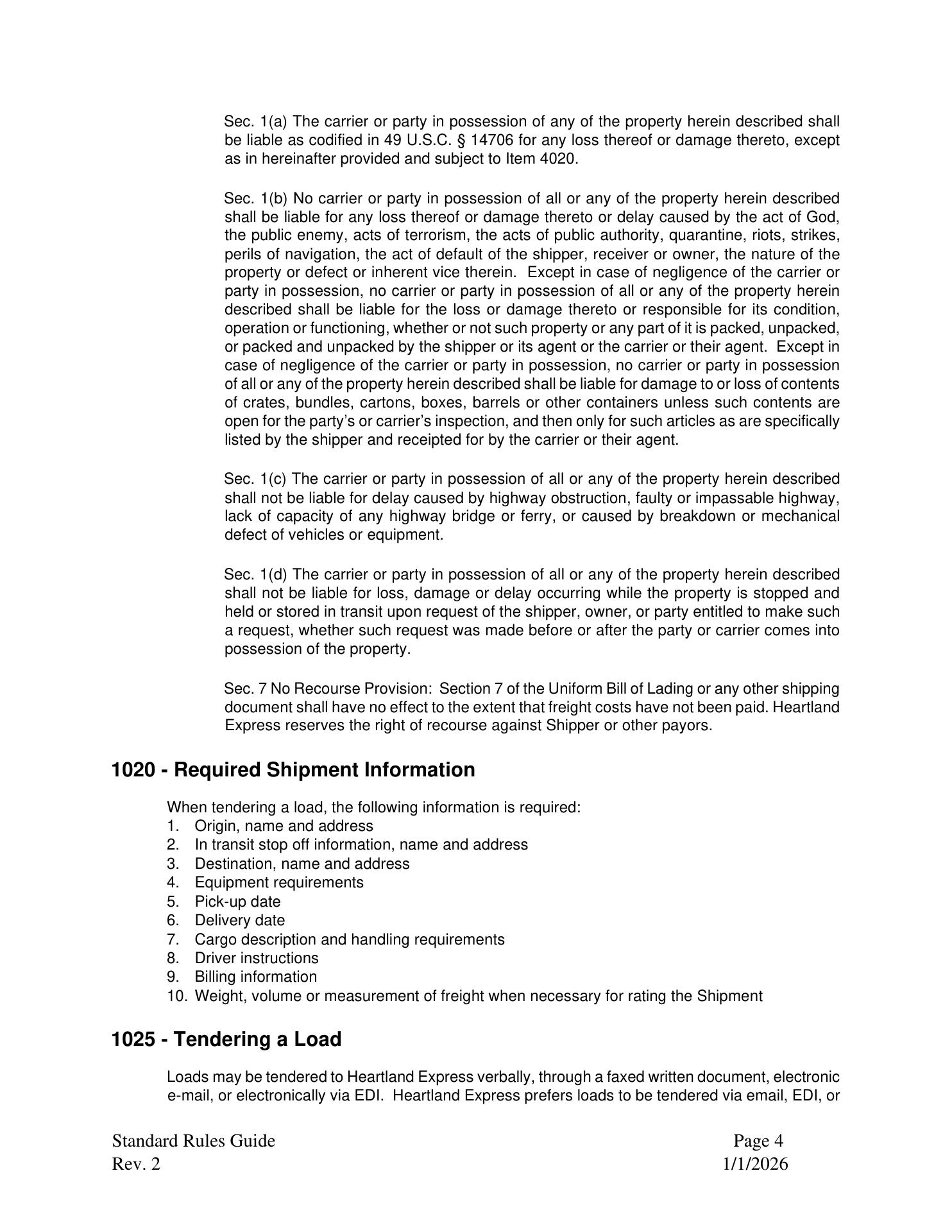 Sec. 1(a) The carrier or party in possession of any of the property herein described shall be liable as codified in 49 U.S.C. § 14706 for any loss thereof or damage thereto, except as in hereinafter provided and subject to Item 4020.

Sec. 1(b) No carrier or party in possession of all or any of the property herein described shall be liable for any loss thereof or damage thereto or delay caused by the act of God, the public enemy, acts of terrorism, the acts of public authority, quarantine, riots, strikes, perils of navigation, the act of default of the shipper, receiver or owner, the nature of the property or defect or inherent vice therein. Except in case of negligence of the carrier or party in possession, no carrier or party in possession of all or any of the property herein described shall be liable for the loss or damage thereto or responsible for its condition, operation or functioning, whether or not such property or any part of it is packed, unpacked, or packed and unpacked by the shipper or its agent or the carrier or their agent. Except in case of negligence of the carrier or party in possession, no carrier or party in possession of all or any of the property herein described shall be liable for damage to or loss of contents of crates, bundles, cartons, boxes, barrels or other containers unless such contents are open for the party's or carrier's inspection, and then only for such articles as are specifically listed by the shipper and receipted for by the carrier or their agent.

Sec. 1(c) The carrier or party in possession of all or any of the property herein described shall not be liable for delay caused by highway obstruction, faulty or impassable highway, lack of capacity of any highway bridge or ferry, or caused by breakdown or mechanical defect of vehicles or equipment.

Sec. 1(d) The carrier or party in possession of all or any of the property herein described shall not be liable for loss, damage or delay occurring while the property is stopped and held or stored in transit upon request of the shipper, owner, or party entitled to make such a request, whether such request was made before or after the party or carrier comes into possession of the property.

Sec. 7 No Recourse Provision: Section 7 of the Uniform Bill of Lading or any other shipping document shall have no effect to the extent that freight costs have not been paid. Heartland Express reserves the right of recourse against Shipper or other payors.

1020 - Required Shipment Information

When tendering a load, the following information is required:
1. Origin, name and address
2. In transit stop off information, name and address
3. Destination, name and address
4. Equipment requirements
5. Pick-up date
6. Delivery date
7. Cargo description and handling requirements
8. Driver instructions
9. Billing information
10. Weight, volume or measurement of freight when necessary for rating the Shipment

1025 - Tendering a Load

Loads may be tendered to Heartland Express verbally, through a faxed written document, electronic e-mail, or electronically via EDI. Heartland Express prefers loads to be tendered via email, EDI, or

Standard Rules Guide
Rev. 2

Page 4
1/1/2026